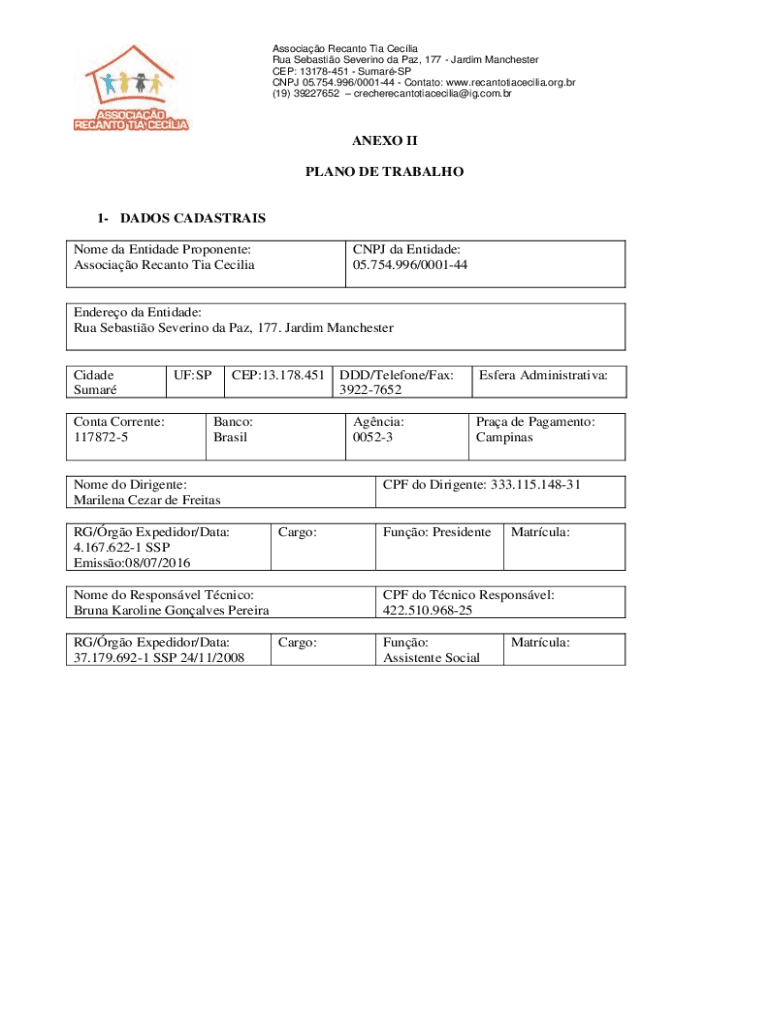 ASSOCIAÇÃO RECANTO TIA CECÍLIA

Associação Recanto Tia Cecília
Rua Sebastião Severino da Paz, 177 - Jardim Manchester
CEP: 13178-451 - Sumaré-SP
CNPJ 05.754.996/0001-44 - Contato: www.recantotiacecilia.org.br
(19) 39227652 – crecherecantotiacecilia@ig.com.br

ANEXO II

PLANO DE TRABALHO

1- DADOS CADASTRAIS

| Nome da Entidade Proponente: Associação Recanto Tia Cecilia | CNPJ da Entidade: 05.754.996/0001-44 |
|---|---|

| Endereço da Entidade: Rua Sebastião Severino da Paz, 177. Jardim Manchester |
|---|

| Cidade Sumaré | UF:SP | CEP:13.178.451 | DDD/Telefone/Fax: 3922-7652 | Esfera Administrativa: |
|---|---|---|---|---|

| Conta Corrente: 117872-5 | Banco: Brasil | Agência: 0052-3 | Praça de Pagamento: Campinas |
|---|---|---|---|

| Nome do Dirigente: Marilena Cezar de Freitas | CPF do Dirigente: 333.115.148-31 |
|---|---|

| RG/Órgão Expedidor/Data: 4.167.622-1 SSP Emissão:08/07/2016 | Cargo: | Função: Presidente | Matrícula: |
|---|---|---|---|

| Nome do Responsável Técnico: Bruna Karoline Gonçalves Pereira | CPF do Técnico Responsável: 422.510.968-25 |
|---|---|

| RG/Órgão Expedidor/Data: 37.179.692-1 SSP 24/11/2008 | Cargo: | Função: Assistente Social | Matrícula: |
|---|---|---|---|